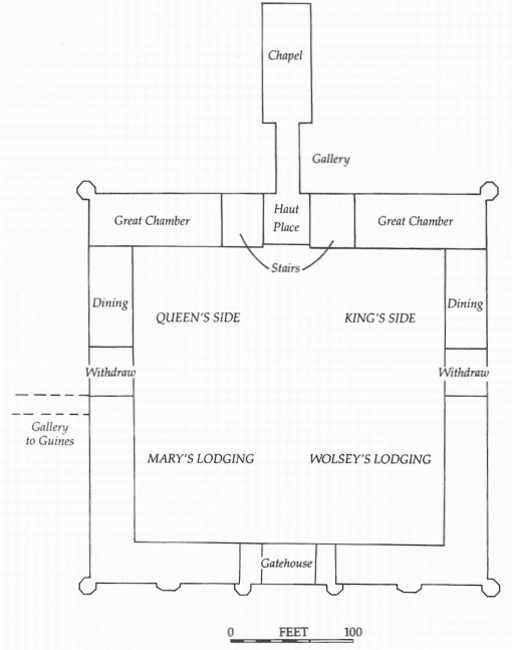 Chapel

Gallery

Great Chamber

Haut Place

Great Chamber

Stairs

Dining

QUEEN'S SIDE

KING'S SIDE

Dining

Withdraw

Withdraw

Gallery to Guines

MARY'S LODGING

WOLSEY'S LODGING

Gatehouse

0 FEET 100